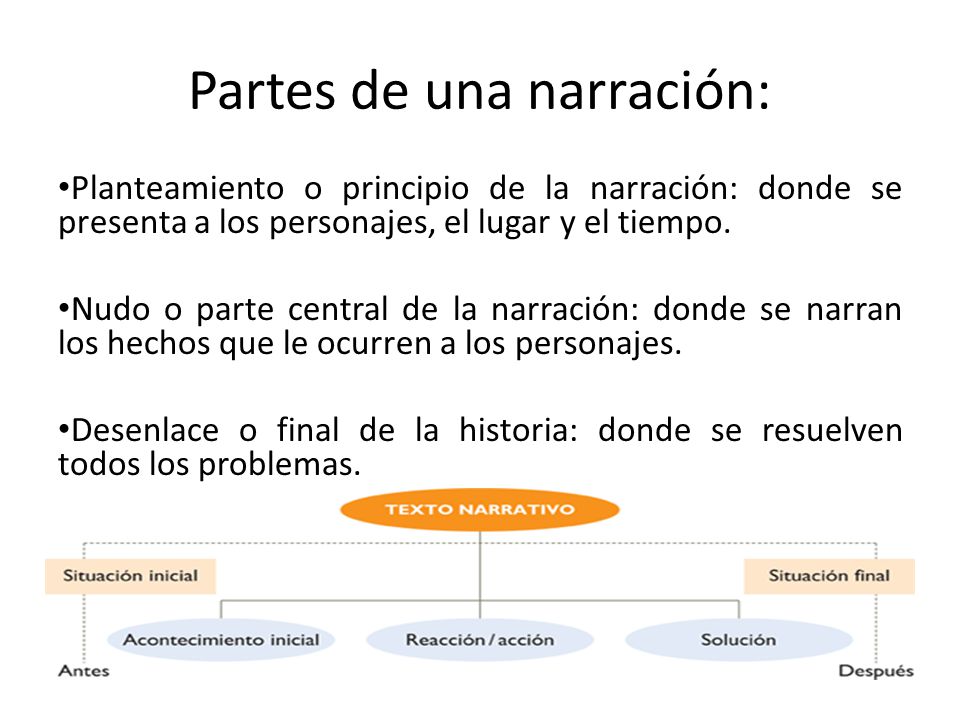 Partes de una narración:

•Planteamiento o principio de la narración: donde se presenta a los personajes, el lugar y el tiempo.

•Nudo o parte central de la narración: donde se narran los hechos que le ocurren a los personajes.

•Desenlace o final de la historia: donde se resuelven todos los problemas.

TEXTO NARRATIVO

Situación inicial

Situación final

Acontecimiento inicial

Reacción / acción

Solución

Antes

Después